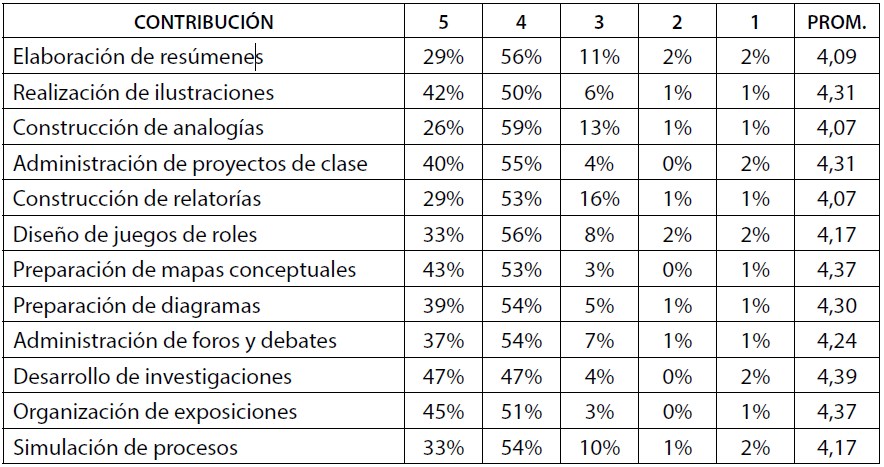 | CONTRIBUCIÓN | 5 | 4 | 3 | 2 | 1 | PROM. |
|---|---|---|---|---|---|---|
| Elaboración de resúmenes | 29% | 56% | 11% | 2% | 2% | 4,09 |
| Realización de ilustraciones | 42% | 50% | 6% | 1% | 1% | 4,31 |
| Construcción de analogías | 26% | 59% | 13% | 1% | 1% | 4,07 |
| Administración de proyectos de clase | 40% | 55% | 4% | 0% | 2% | 4,31 |
| Construcción de relatorías | 29% | 53% | 16% | 1% | 1% | 4,07 |
| Diseño de juegos de roles | 33% | 56% | 8% | 2% | 2% | 4,17 |
| Preparación de mapas conceptuales | 43% | 53% | 3% | 0% | 1% | 4,37 |
| Preparación de diagramas | 39% | 54% | 5% | 1% | 1% | 4,30 |
| Administración de foros y debates | 37% | 54% | 7% | 1% | 1% | 4,24 |
| Desarrollo de investigaciones | 47% | 47% | 4% | 0% | 2% | 4,39 |
| Organización de exposiciones | 45% | 51% | 3% | 0% | 1% | 4,37 |
| Simulación de procesos | 33% | 54% | 10% | 1% | 2% | 4,17 |